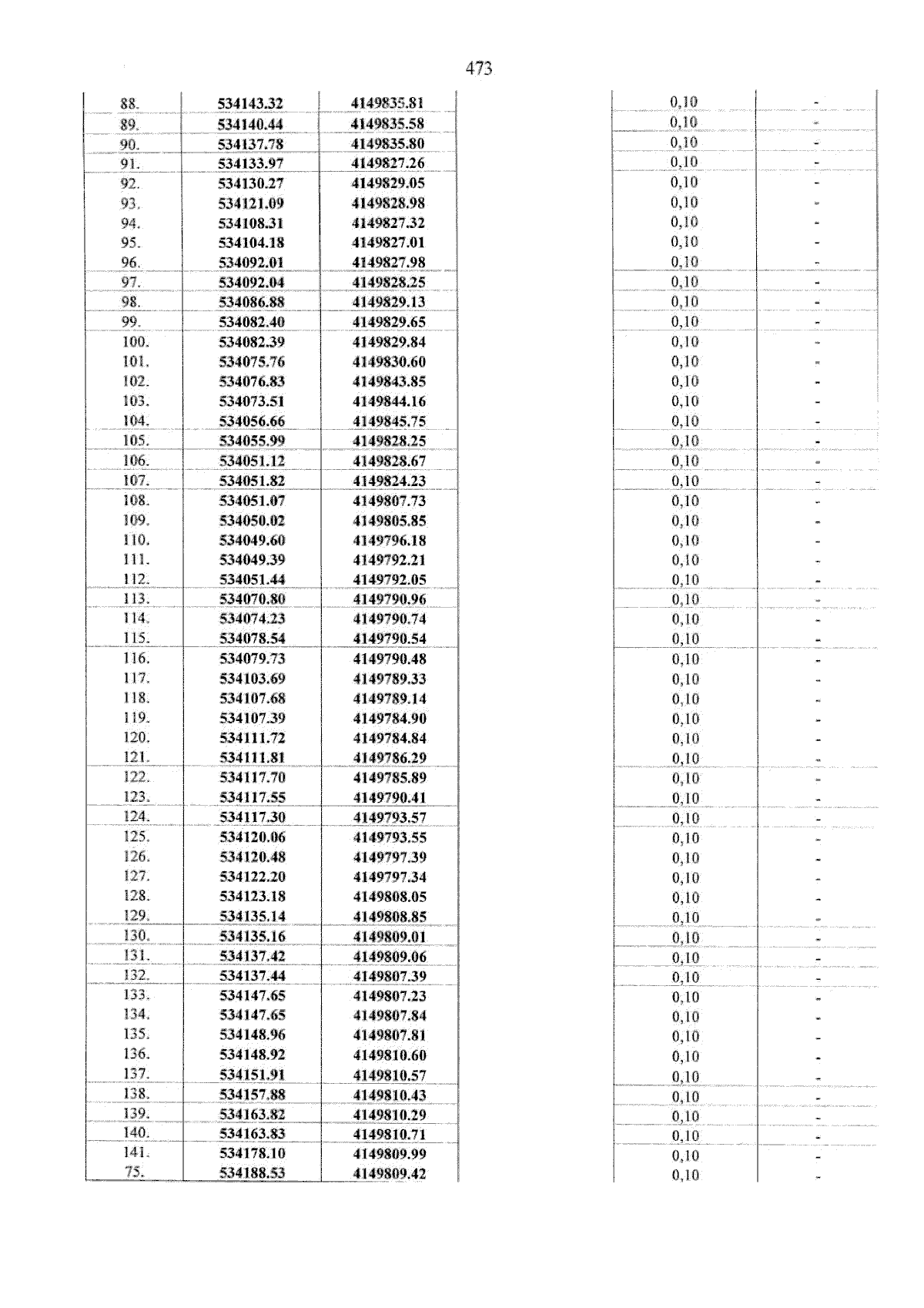 473

| | | | | |
|---|---|---|---|---|
| 88. | 534143.32 | 4149835.81 | 0,10 | - |
| 89. | 534140.44 | 4149835.58 | 0,10 | - |
| 90. | 534137.78 | 4149835.80 | 0,10 | - |
| 91. | 534133.97 | 4149827.26 | 0,10 | - |
| 92. | 534130.27 | 4149829.05 | 0,10 | - |
| 93. | 534121.09 | 4149828.98 | 0,10 | - |
| 94. | 534108.31 | 4149827.32 | 0,10 | - |
| 95. | 534104.18 | 4149827.01 | 0,10 | - |
| 96. | 534092.01 | 4149827.98 | 0,10 | - |
| 97. | 534092.04 | 4149828.25 | 0,10 | - |
| 98. | 534086.88 | 4149829.13 | 0,10 | - |
| 99. | 534082.40 | 4149829.65 | 0,10 | - |
| 100. | 534082.39 | 4149829.84 | 0,10 | - |
| 101. | 534075.76 | 4149830.60 | 0,10 | - |
| 102. | 534076.83 | 4149843.85 | 0,10 | - |
| 103. | 534073.51 | 4149844.16 | 0,10 | - |
| 104. | 534056.66 | 4149845.75 | 0,10 | - |
| 105. | 534055.99 | 4149828.25 | 0,10 | - |
| 106. | 534051.12 | 4149828.67 | 0,10 | - |
| 107. | 534051.82 | 4149824.23 | 0,10 | - |
| 108. | 534051.07 | 4149807.73 | 0,10 | - |
| 109. | 534050.02 | 4149805.85 | 0,10 | - |
| 110. | 534049.60 | 4149796.18 | 0,10 | - |
| 111. | 534049.39 | 4149792.21 | 0,10 | - |
| 112. | 534051.44 | 4149792.05 | 0,10 | - |
| 113. | 534070.80 | 4149790.96 | 0,10 | - |
| 114. | 534074.23 | 4149790.74 | 0,10 | - |
| 115. | 534078.54 | 4149790.54 | 0,10 | - |
| 116. | 534079.73 | 4149790.48 | 0,10 | - |
| 117. | 534103.69 | 4149789.33 | 0,10 | - |
| 118. | 534107.68 | 4149789.14 | 0,10 | - |
| 119. | 534107.39 | 4149784.90 | 0,10 | - |
| 120. | 534111.72 | 4149784.84 | 0,10 | - |
| 121. | 534111.81 | 4149786.29 | 0,10 | - |
| 122. | 534117.70 | 4149785.89 | 0,10 | - |
| 123. | 534117.55 | 4149790.41 | 0,10 | - |
| 124. | 534117.30 | 4149793.57 | 0,10 | - |
| 125. | 534120.06 | 4149793.55 | 0,10 | - |
| 126. | 534120.48 | 4149797.39 | 0,10 | - |
| 127. | 534122.20 | 4149797.34 | 0,10 | - |
| 128. | 534123.18 | 4149808.05 | 0,10 | - |
| 129. | 534135.14 | 4149808.85 | 0,10 | - |
| 130. | 534135.16 | 4149809.01 | 0,10 | - |
| 131. | 534137.42 | 4149809.06 | 0,10 | - |
| 132. | 534137.44 | 4149807.39 | 0,10 | - |
| 133. | 534147.65 | 4149807.23 | 0,10 | - |
| 134. | 534147.65 | 4149807.84 | 0,10 | - |
| 135. | 534148.96 | 4149807.81 | 0,10 | - |
| 136. | 534148.92 | 4149810.60 | 0,10 | - |
| 137. | 534151.91 | 4149810.57 | 0,10 | - |
| 138. | 534157.88 | 4149810.43 | 0,10 | - |
| 139. | 534163.82 | 4149810.29 | 0,10 | - |
| 140. | 534163.83 | 4149810.71 | 0,10 | - |
| 141. | 534178.10 | 4149809.99 | 0,10 | - |
| 75. | 534188.53 | 4149809.42 | 0,10 | - |